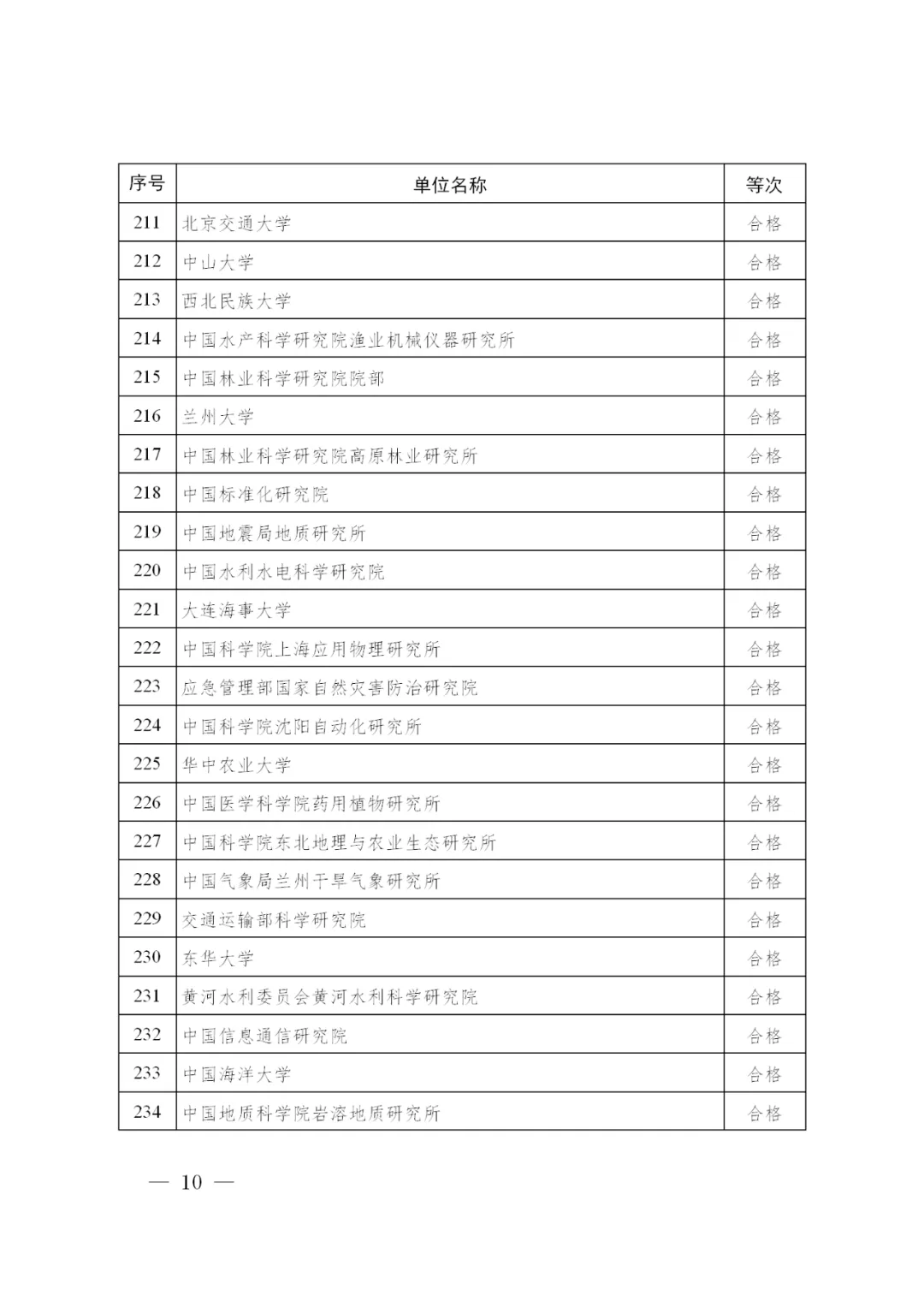 | 序号 | 单位名称 | 等次 |
|---|---|---|
| 211 | 北京交通大学 | 合格 |
| 212 | 中山大学 | 合格 |
| 213 | 西北民族大学 | 合格 |
| 214 | 中国水产科学研究院渔业机械仪器研究所 | 合格 |
| 215 | 中国林业科学研究院院部 | 合格 |
| 216 | 兰州大学 | 合格 |
| 217 | 中国林业科学研究院高原林业研究所 | 合格 |
| 218 | 中国标准化研究院 | 合格 |
| 219 | 中国地震局地质研究所 | 合格 |
| 220 | 中国水利水电科学研究院 | 合格 |
| 221 | 大连海事大学 | 合格 |
| 222 | 中国科学院上海应用物理研究所 | 合格 |
| 223 | 应急管理部国家自然灾害防治研究院 | 合格 |
| 224 | 中国科学院沈阳自动化研究所 | 合格 |
| 225 | 华中农业大学 | 合格 |
| 226 | 中国医学科学院药用植物研究所 | 合格 |
| 227 | 中国科学院东北地理与农业生态研究所 | 合格 |
| 228 | 中国气象局兰州干旱气象研究所 | 合格 |
| 229 | 交通运输部科学研究院 | 合格 |
| 230 | 东华大学 | 合格 |
| 231 | 黄河水利委员会黄河水利科学研究院 | 合格 |
| 232 | 中国信息通信研究院 | 合格 |
| 233 | 中国海洋大学 | 合格 |
| 234 | 中国地质科学院岩溶地质研究所 | 合格 |

— 10 —